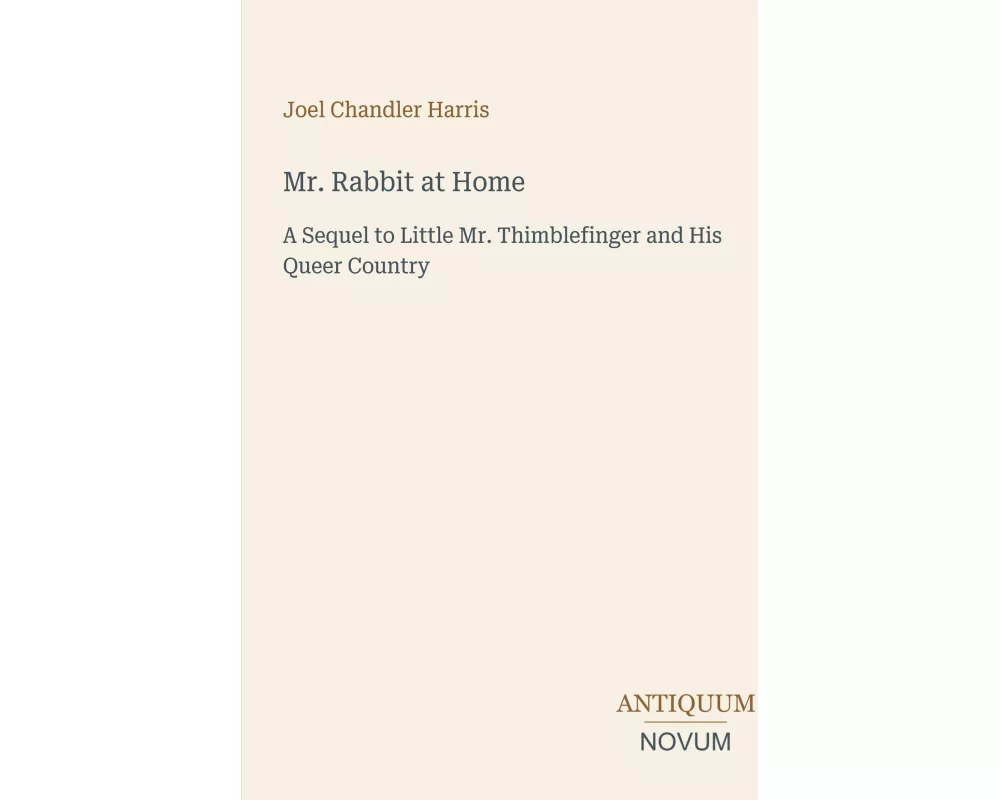 Joel Chandler Harris

Mr. Rabbit at Home

A Sequel to Little Mr. Thimblefinger and His Queer Country

ANTIQUUM
NOVUM